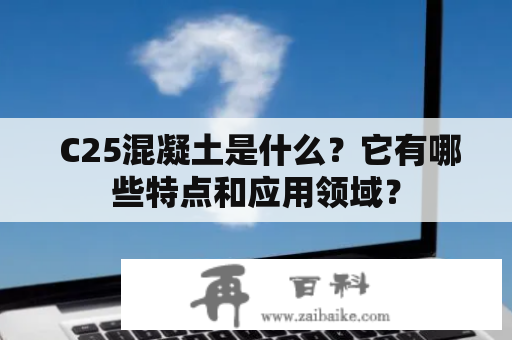 C25混凝土是什么？它有哪些特点和应用领域？

再 百科
www.zaibaike.com